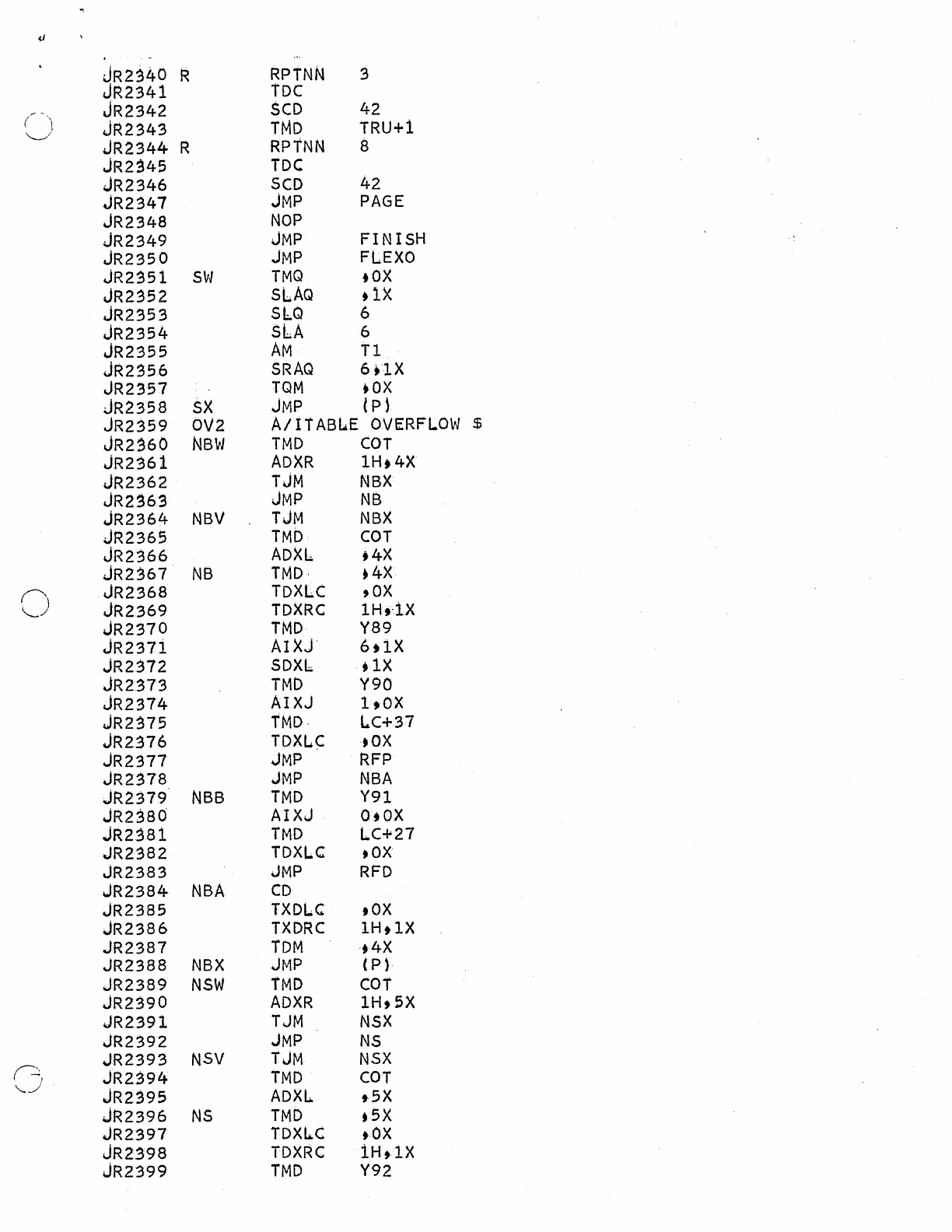 JR2340 R RPTNN 3
JR2341 TDC
JR2342 SCD 42
JR2343 TMD TRU+1
JR2344 R RPTNN 8
JR2345 TDC
JR2346 SCD 42
JR2347 JMP PAGE
JR2348 NOP
JR2349 JMP FINISH
JR2350 JMP FLEXO
JR2351 SW TMQ ,0X
JR2352 SLAQ ,1X
JR2353 SLQ 6
JR2354 SLA 6
JR2355 AM T1
JR2356 SRAQ 6,1X
JR2357 TQM ,0X
JR2358 SX JMP (P)
JR2359 OV2 A/ITABLE OVERFLOW $
JR2360 NBW TMD COT
JR2361 ADXR 1H,4X
JR2362 TJM NBX
JR2363 JMP NB
JR2364 NBV TJM NBX
JR2365 TMD COT
JR2366 ADXL ,4X
JR2367 NB TMD ,4X
JR2368 TDXLC ,0X
JR2369 TDXRC 1H,1X
JR2370 TMD Y89
JR2371 AIXJ 6,1X
JR2372 SDXL ,1X
JR2373 TMD Y90
JR2374 AIXJ 1,0X
JR2375 TMD LC+37
JR2376 TDXLC ,0X
JR2377 JMP RFP
JR2378 JMP NBA
JR2379 NBB TMD Y91
JR2380 AIXJ 0,0X
JR2381 TMD LC+27
JR2382 TDXLC ,0X
JR2383 JMP RFD
JR2384 NBA CD
JR2385 TXDLC ,0X
JR2386 TXDRC 1H,1X
JR2387 TDM ,4X
JR2388 NBX JMP (P)
JR2389 NSW TMD COT
JR2390 ADXR 1H,5X
JR2391 TJM NSX
JR2392 JMP NS
JR2393 NSV TJM NSX
JR2394 TMD COT
JR2395 ADXL ,5X
JR2396 NS TMD ,5X
JR2397 TDXLC ,0X
JR2398 TDXRC 1H,1X
JR2399 TMD Y92